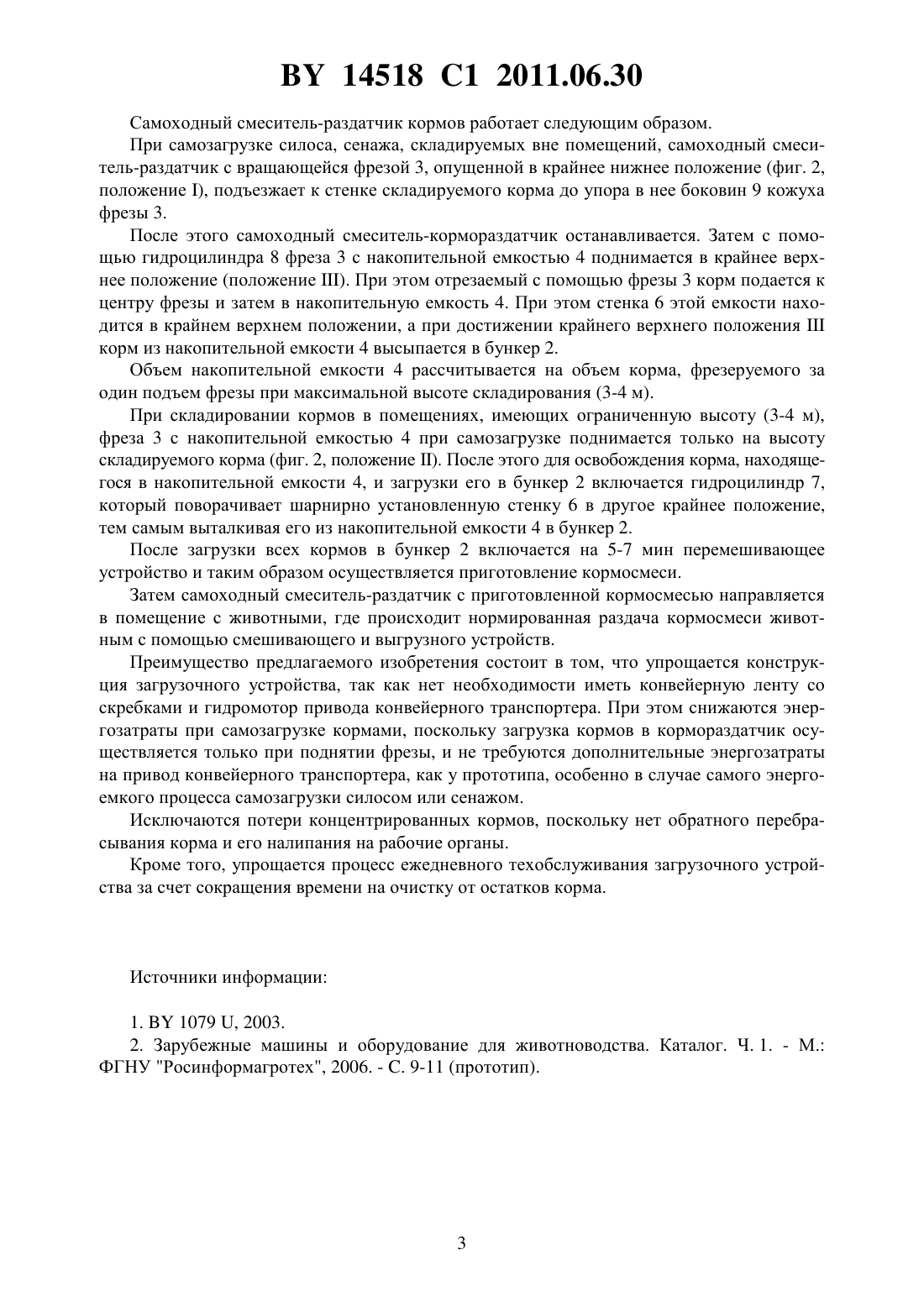 BY 14518 C1 2011.06.30

Самоходный смеситель-раздатчик кормов работает следующим образом.

При самозагрузке силоса, сенажа, складируемых вне помещений, самоходный смеситель-раздатчик с вращающейся фрезой 3, опущенной в крайнее нижнее положение (фиг. 2, положение I), подъезжает к стенке складируемого корма до упора в нее боковин 9 кожуха фрезы 3.

После этого самоходный смеситель-кормораздатчик останавливается. Затем с помощью гидроцилиндра 8 фреза 3 с накопительной емкостью 4 поднимается в крайнее верхнее положение (положение III). При этом отрезаемый с помощью фрезы 3 корм подается к центру фрезы и затем в накопительную емкость 4. При этом стенка 6 этой емкости находится в крайнем верхнем положении, а при достижении крайнего верхнего положения III корм из накопительной емкости 4 высыпается в бункер 2.

Объем накопительной емкости 4 рассчитывается на объем корма, фрезеруемого за один подъем фрезы при максимальной высоте складирования (3-4 м).

При складировании кормов в помещениях, имеющих ограниченную высоту (3-4 м), фреза 3 с накопительной емкостью 4 при самозагрузке поднимается только на высоту складируемого корма (фиг. 2, положение II). После этого для освобождения корма, находящегося в накопительной емкости 4, и загрузки его в бункер 2 включается гидроцилиндр 7, который поворачивает шарнирно установленную стенку 6 в другое крайнее положение, тем самым выталкивая его из накопительной емкости 4 в бункер 2.

После загрузки всех кормов в бункер 2 включается на 5-7 мин перемешивающее устройство и таким образом осуществляется приготовление кормосмеси.

Затем самоходный смеситель-раздатчик с приготовленной кормосмесью направляется в помещение с животными, где происходит нормированная раздача кормосмеси животным с помощью смешивающего и выгрузного устройств.

Преимущество предлагаемого изобретения состоит в том, что упрощается конструкция загрузочного устройства, так как нет необходимости иметь конвейерную ленту со скребками и гидромотор привода конвейерного транспортера. При этом снижаются энергозатраты при самозагрузке кормами, поскольку загрузка кормов в кормораздатчик осуществляется только при поднятии фрезы, и не требуются дополнительные энергозатраты на привод конвейерного транспортера, как у прототипа, особенно в случае самого энергоемкого процесса самозагрузки силосом или сенажом.

Исключаются потери концентрированных кормов, поскольку нет обратного перебрасывания корма и его налипания на рабочие органы.

Кроме того, упрощается процесс ежедневного техобслуживания загрузочного устройства за счет сокращения времени на очистку от остатков корма.

Источники информации:

1. BY 1079 U, 2003.

2. Зарубежные машины и оборудование для животноводства. Каталог. Ч. 1. - М.: ФГНУ "Росинформагротех", 2006. - С. 9-11 (прототип).

3